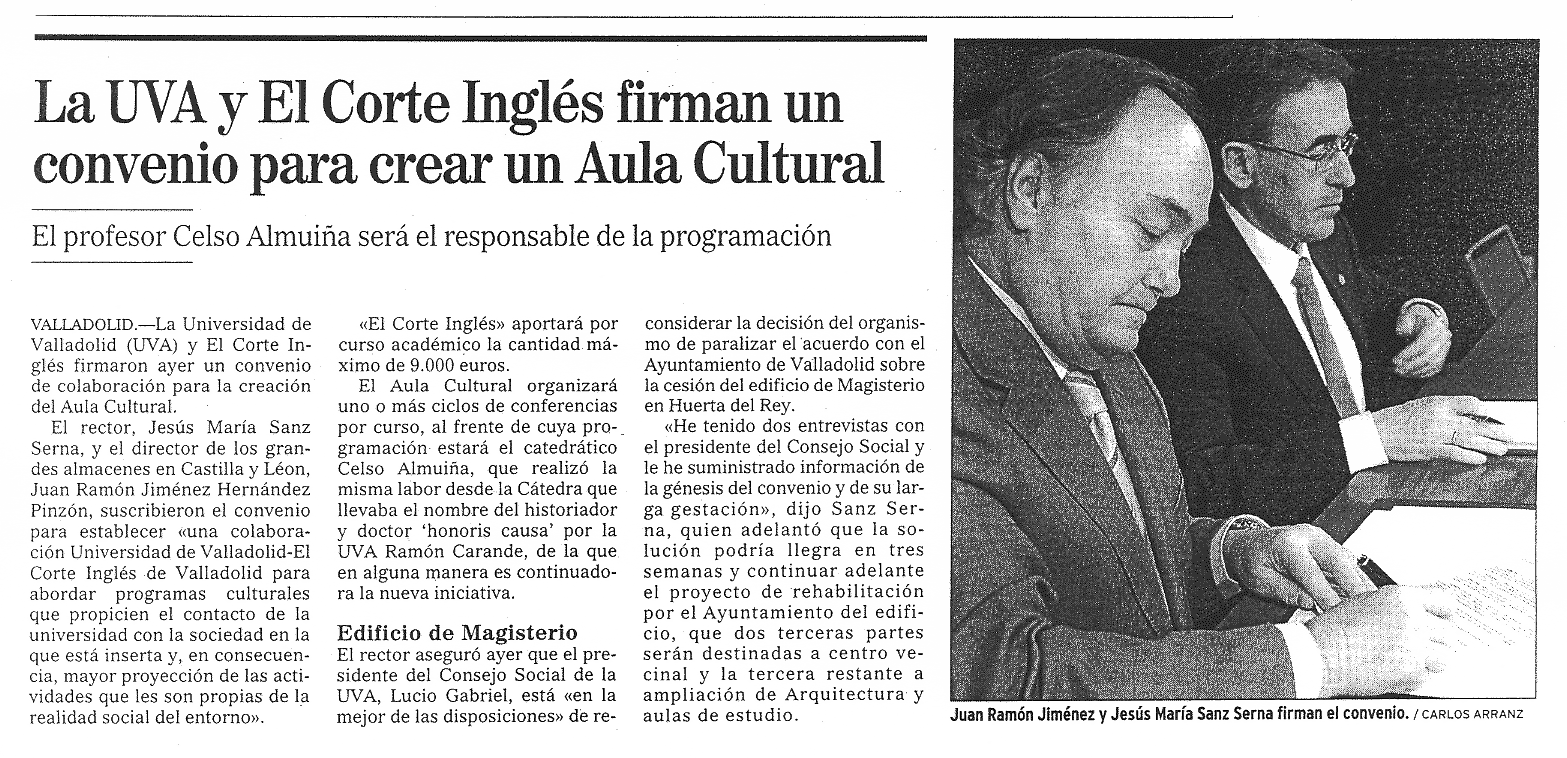 La UVA y El Corte Inglés firman un convenio para crear un Aula Cultural

El profesor Celso Almuiña será el responsable de la programación

VALLADOLID.—La Universidad de Valladolid (UVA) y El Corte Inglés firmaron ayer un convenio de colaboración para la creación del Aula Cultural.

El rector, Jesús María Sanz Serna, y el director de los grandes almacenes en Castilla y Léon, Juan Ramón Jiménez Hernández Pinzón, suscribieron el convenio para establecer «una colaboración Universidad de Valladolid-El Corte Inglés de Valladolid para abordar programas culturales que propicien el contacto de la universidad con la sociedad en la que está inserta y, en consecuencia, mayor proyección de las actividades que les son propias de la realidad social del entorno».

«El Corte Inglés» aportará por curso académico la cantidad máximo de 9.000 euros.

El Aula Cultural organizará uno o más ciclos de conferencias por curso, al frente de cuya programación estará el catedrático Celso Almuiña, que realizó la misma labor desde la Cátedra que llevaba el nombre del historiador y doctor 'honoris causa' por la UVA Ramón Carande, de la que en alguna manera es continuadora la nueva iniciativa.

Edificio de Magisterio

El rector aseguró ayer que el presidente del Consejo Social de la UVA, Lucio Gabriel, está «en la mejor de las disposiciones» de reconsiderar la decisión del organismo de paralizar el acuerdo con el Ayuntamiento de Valladolid sobre la cesión del edificio de Magisterio en Huerta del Rey.

«He tenido dos entrevistas con el presidente del Consejo Social y le he suministrado información de la génesis del convenio y de su larga gestación», dijo Sanz Serna, quien adelantó que la solución podría llegra en tres semanas y continuar adelante el proyecto de rehabilitación por el Ayuntamiento del edificio, que dos terceras partes serán destinadas a centro vecinal y la tercera restante a ampliación de Arquitectura y aulas de estudio.

Juan Ramón Jiménez y Jesús María Sanz Serna firman el convenio. / CARLOS ARRANZ